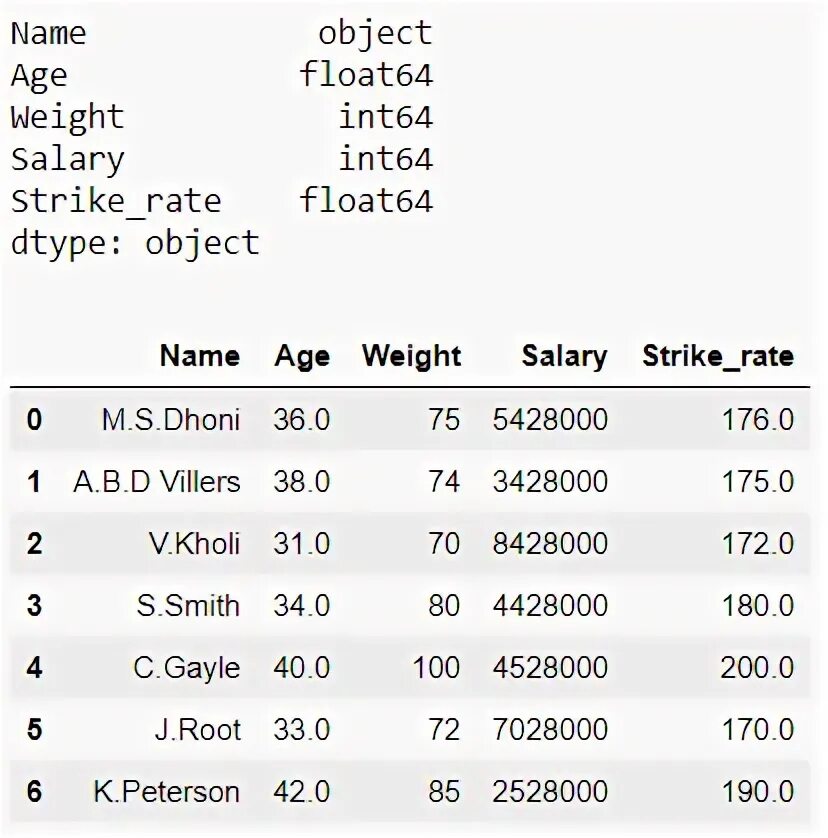 Name object
Age float64
Weight int64
Salary int64
Strike_rate float64
dtype: object

| | Name | Age | Weight | Salary | Strike_rate |
|---|---|---|---|---|---|
| 0 | M.S.Dhoni | 36.0 | 75 | 5428000 | 176.0 |
| 1 | A.B.D Villers | 38.0 | 74 | 3428000 | 175.0 |
| 2 | V.Kholi | 31.0 | 70 | 8428000 | 172.0 |
| 3 | S.Smith | 34.0 | 80 | 4428000 | 180.0 |
| 4 | C.Gayle | 40.0 | 100 | 4528000 | 200.0 |
| 5 | J.Root | 33.0 | 72 | 7028000 | 170.0 |
| 6 | K.Peterson | 42.0 | 85 | 2528000 | 190.0 |